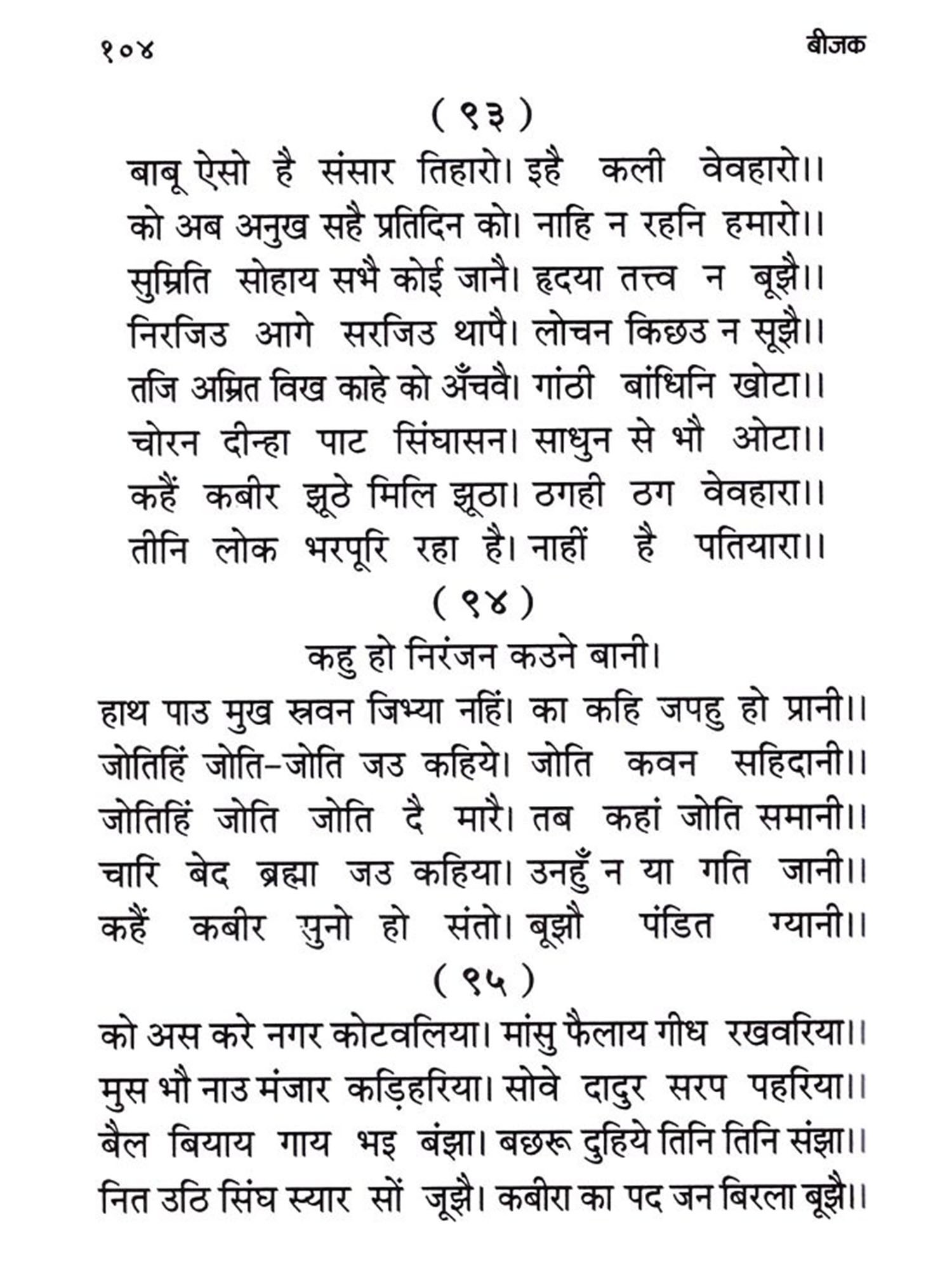 १०४ बीजक

( ९३ )

बाबू ऐसो है संसार तिहारो। इहै कली वेवहारो।।
को अब अनुख सहै प्रतिदिन को। नाहि न रहनि हमारो।।
सुम्रिति सोहाय सभै कोई जानै। हृदया तत्त्व न बूझै।।
निरजिउ आगे सरजिउ थापै। लोचन किछउ न सूझै।।
तजि अम्रित विख काहे को अँचवै। गांठी बांधिनि खोटा।।
चोरन दीन्हा पाट सिंघासन। साधुन से भौ ओटा।।
कहैं कबीर झूठे मिलि झूठा। ठगही ठग वेवहारा।।
तीनि लोक भरपूरि रहा है। नाहीं है पतियारा।।

( ९४ )

कहु हो निरंजन कउने बानी।
हाथ पाउ मुख स्रवन जिभ्या नहिं। का कहि जपहु हो प्रानी।।
जोतिहिं जोति-जोति जउ कहिये। जोति कवन सहिदानी।।
जोतिहिं जोति जोति दै मारै। तब कहां जोति समानी।।
चारि बेद ब्रह्मा जउ कहिया। उनहुँ न या गति जानी।।
कहैं कबीर सुनो हो संतो। बूझौ पंडित ग्यानी।।

( ९५ )

को अस करे नगर कोटवलिया। मांसु फैलाय गीध रखवरिया।।
मुस भौ नाउ मंजार कड़िहरिया। सोवे दादुर सरप पहरिया।।
बैल बियाय गाय भइ बंझा। बछरू दुहिये तिनि तिनि संझा।।
नित उठि सिंघ स्यार सों जूझै। कबीरा का पद जन बिरला बूझै।।